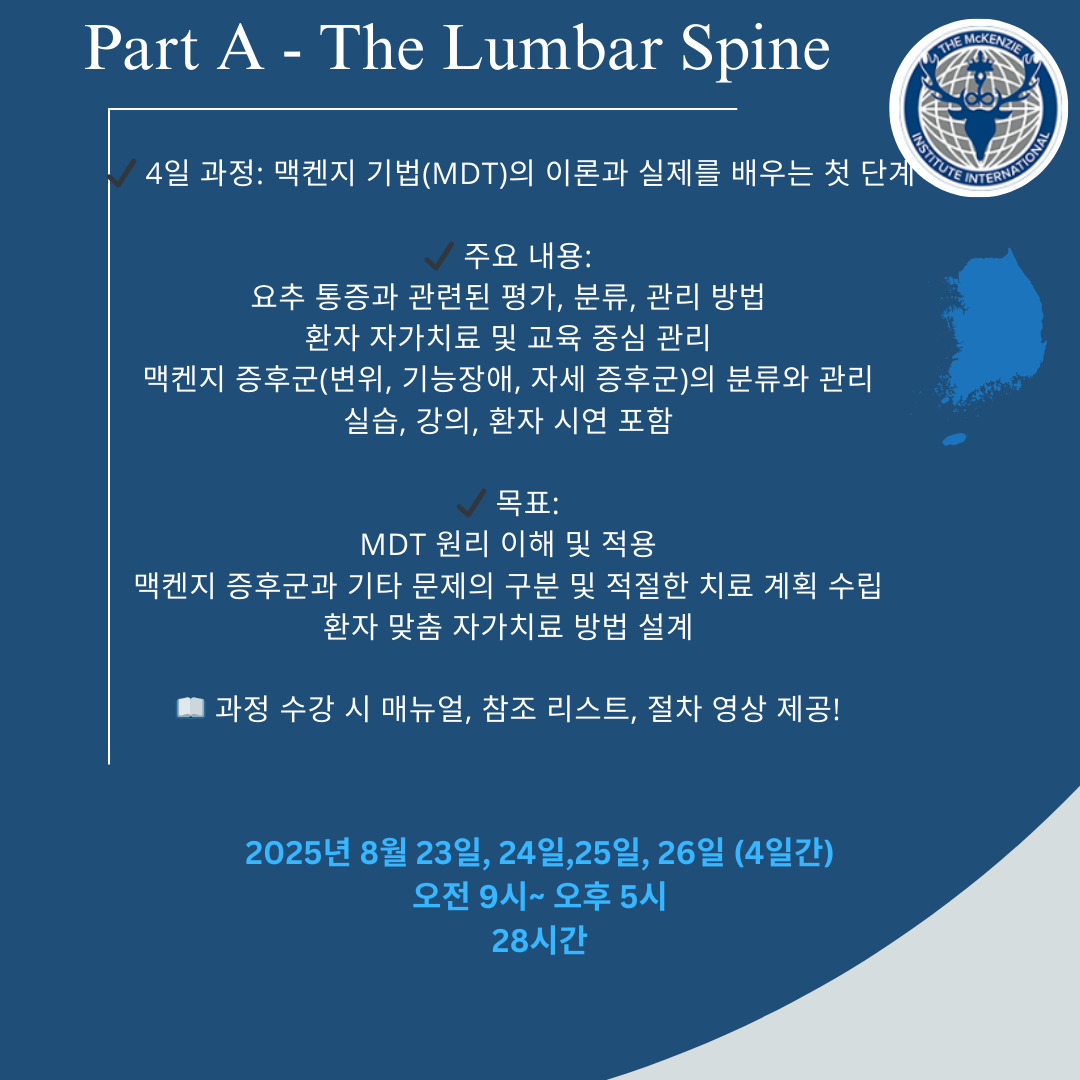 Part A - The Lumbar Spine

THE McKENZIE INSTITUTE INTERNATIONAL

✔ 4일 과정: 맥켄지 기법(MDT)의 이론과 실제를 배우는 첫 단계

✔ 주요 내용:
요추 통증과 관련된 평가, 분류, 관리 방법
환자 자가치료 및 교육 중심 관리
맥켄지 증후군(변위, 기능장애, 자세 증후군)의 분류와 관리
실습, 강의, 환자 시연 포함

✔ 목표:
MDT 원리 이해 및 적용
맥켄지 증후군과 기타 문제의 구분 및 적절한 치료 계획 수립
환자 맞춤 자가치료 방법 설계

📖 과정 수강 시 매뉴얼, 참조 리스트, 절차 영상 제공!

2025년 8월 23일, 24일,25일, 26일 (4일간)
오전 9시~ 오후 5시
28시간